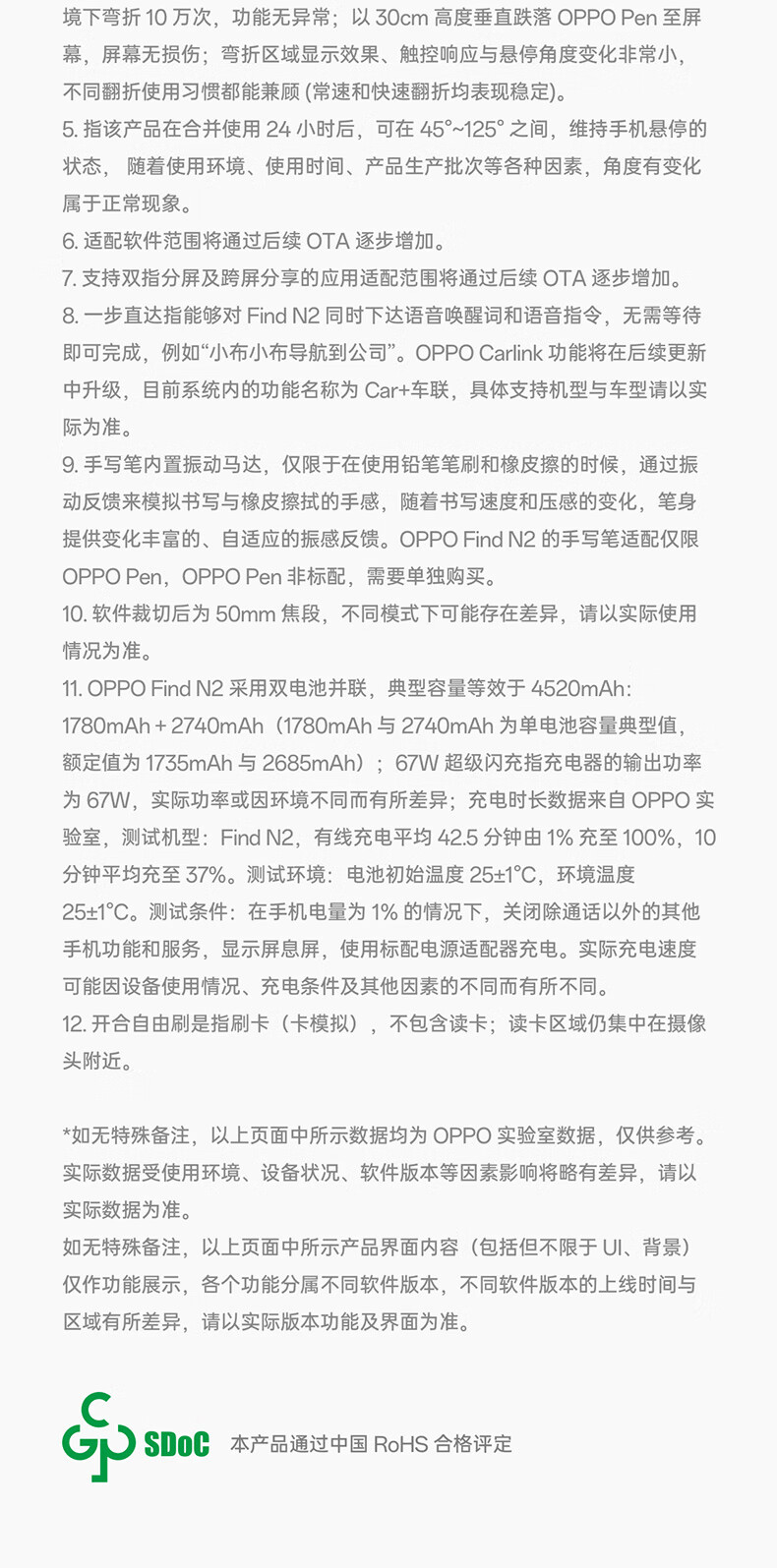 境下弯折 10 万次，功能无异常；以 30cm 高度垂直跌落 OPPO Pen 至屏幕，屏幕无损伤；弯折区域显示效果、触控响应与悬停角度变化非常小，不同翻折使用习惯都能兼顾 (常速和快速翻折均表现稳定)。
5. 指该产品在合并使用 24 小时后，可在 45°~125° 之间，维持手机悬停的状态， 随着使用环境、使用时间、产品生产批次等各种因素，角度有变化属于正常现象。
6. 适配软件范围将通过后续 OTA 逐步增加。
7. 支持双指分屏及跨屏分享的应用适配范围将通过后续 OTA 逐步增加。
8. 一步直达指能够对 Find N2 同时下达语音唤醒词和语音指令，无需等待即可完成，例如“小布小布导航到公司”。OPPO Carlink 功能将在后续更新中升级，目前系统内的功能名称为 Car+车联，具体支持机型与车型请以实际为准。
9. 手写笔内置振动马达，仅限于在使用铅笔笔刷和橡皮擦的时候，通过振动反馈来模拟书写与橡皮擦拭的手感，随着书写速度和压感的变化，笔身提供变化丰富的、自适应的振感反馈。OPPO Find N2 的手写笔适配仅限 OPPO Pen，OPPO Pen 非标配，需要单独购买。
10. 软件裁切后为 50mm 焦段，不同模式下可能存在差异，请以实际使用情况为准。
11. OPPO Find N2 采用双电池并联，典型容量等效于 4520mAh：1780mAh + 2740mAh（1780mAh 与 2740mAh 为单电池容量典型值，额定值为 1735mAh 与 2685mAh）；67W 超级闪充指充电器的输出功率为 67W，实际功率或因环境不同而有所差异；充电时长数据来自 OPPO 实验室，测试机型：Find N2，有线充电平均 42.5 分钟由 1% 充至 100%，10 分钟平均充至 37%。测试环境：电池初始温度 25±1°C，环境温度 25±1°C。测试条件：在手机电量为 1% 的情况下，关闭除通话以外的其他手机功能和服务，显示屏息屏，使用标配电源适配器充电。实际充电速度可能因设备使用情况、充电条件及其他因素的不同而有所不同。
12. 开合自由刷是指刷卡（卡模拟），不包含读卡；读卡区域仍集中在摄像头附近。

*如无特殊备注，以上页面中所示数据均为 OPPO 实验室数据，仅供参考。实际数据受使用环境、设备状况、软件版本等因素影响将略有差异，请以实际数据为准。
如无特殊备注，以上页面中所示产品界面内容（包括但不限于 UI、背景）仅作功能展示，各个功能分属不同软件版本，不同软件版本的上线时间与区域有所差异，请以实际版本功能及界面为准。

SDoC 本产品通过中国 RoHS 合格评定